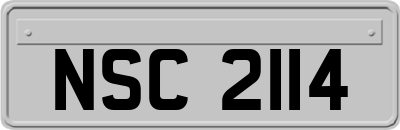 NSC 2114